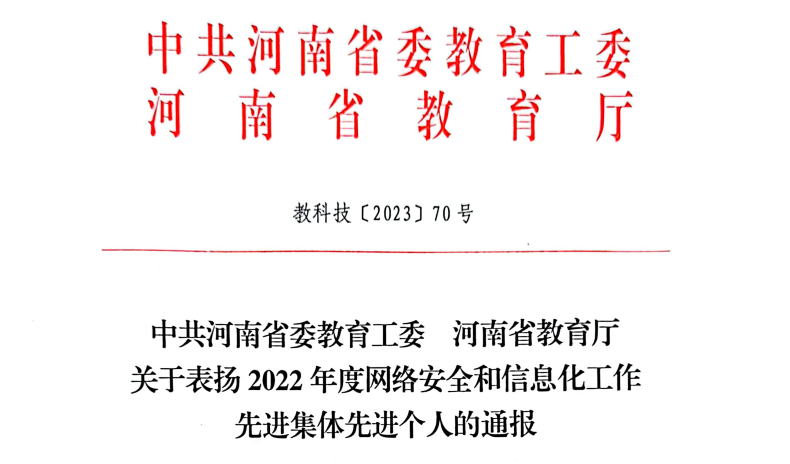 中共河南省委教育工委
河南省教育厅

教科技〔2023〕70号

中共河南省委教育工委 河南省教育厅
关于表扬2022年度网络安全和信息化工作
先进集体先进个人的通报